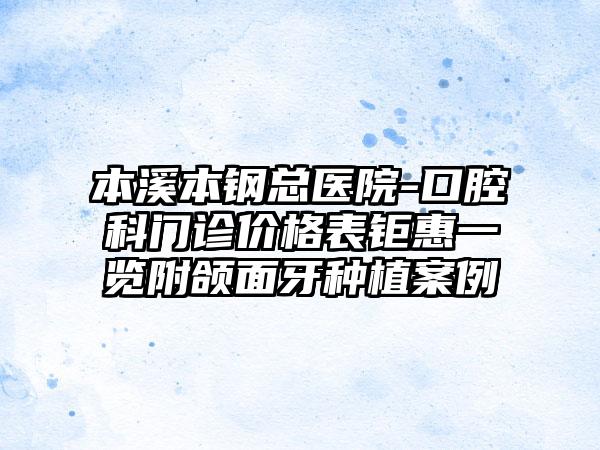 本溪本钢总医院-口腔科门诊价格表钜惠一览附颌面牙种植案例